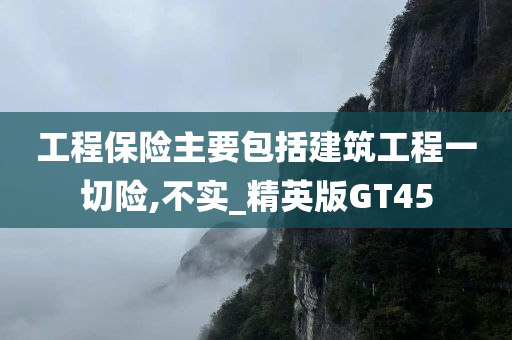 工程保险主要包括建筑工程一切险,不实_精英版GT45